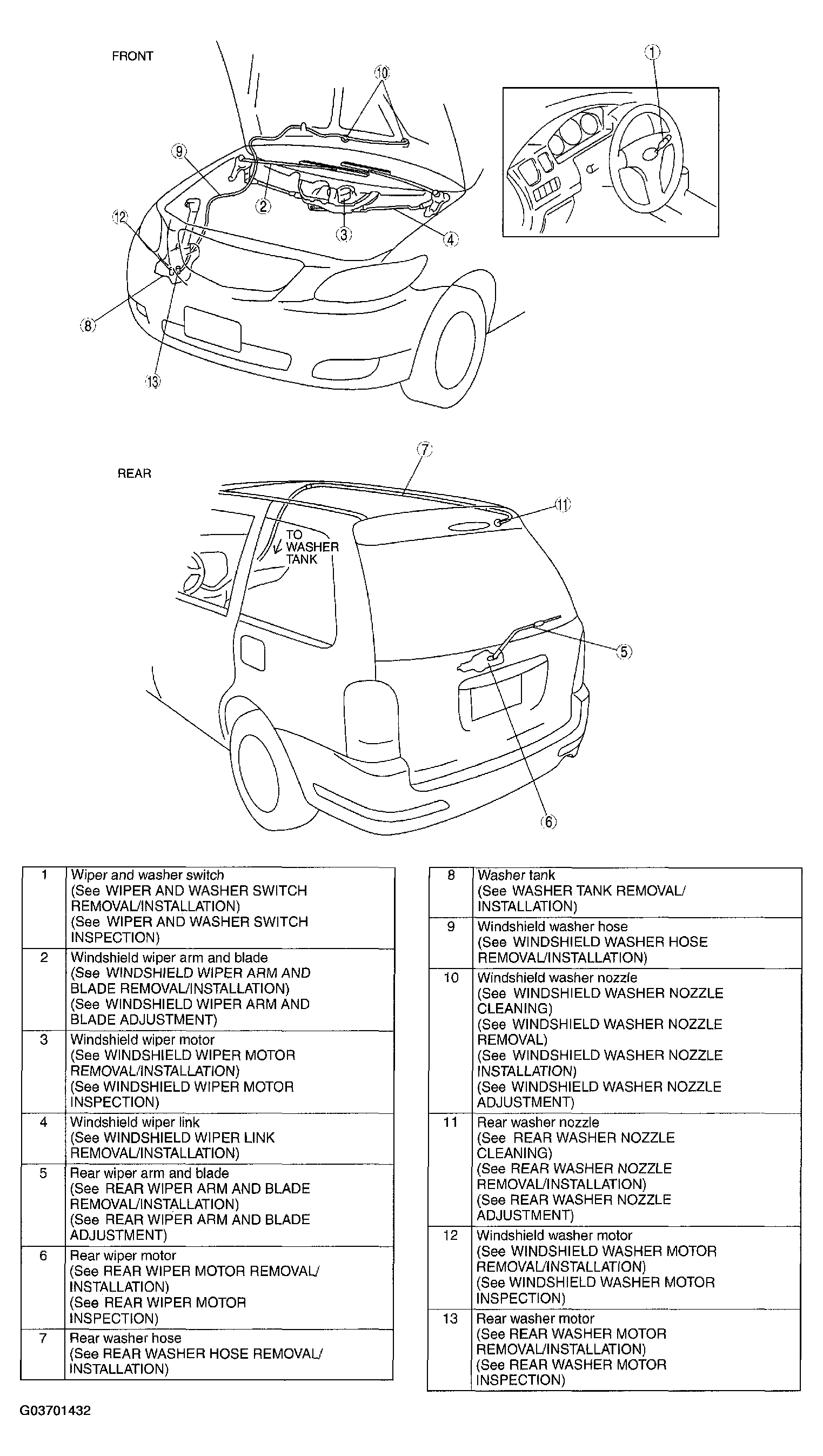 FRONT

10
1
9
2
12
3
4
8
13

REAR

7
11
TO WASHER TANK
5
6

| 1 | Wiper and washer switch (See WIPER AND WASHER SWITCH REMOVAL/INSTALLATION) (See WIPER AND WASHER SWITCH INSPECTION) |
|---|---|
| 2 | Windshield wiper arm and blade (See WINDSHIELD WIPER ARM AND BLADE REMOVAL/INSTALLATION) (See WINDSHIELD WIPER ARM AND BLADE ADJUSTMENT) |
| 3 | Windshield wiper motor (See WINDSHIELD WIPER MOTOR REMOVAL/INSTALLATION) (See WINDSHIELD WIPER MOTOR INSPECTION) |
| 4 | Windshield wiper link (See WINDSHIELD WIPER LINK REMOVAL/INSTALLATION) |
| 5 | Rear wiper arm and blade (See REAR WIPER ARM AND BLADE REMOVAL/INSTALLATION) (See REAR WIPER ARM AND BLADE ADJUSTMENT) |
| 6 | Rear wiper motor (See REAR WIPER MOTOR REMOVAL/ INSTALLATION) (See REAR WIPER MOTOR INSPECTION) |
| 7 | Rear washer hose (See REAR WASHER HOSE REMOVAL/ INSTALLATION) |

| 8 | Washer tank (See WASHER TANK REMOVAL/ INSTALLATION) |
|---|---|
| 9 | Windshield washer hose (See WINDSHIELD WASHER HOSE REMOVAL/INSTALLATION) |
| 10 | Windshield washer nozzle (See WINDSHIELD WASHER NOZZLE CLEANING) (See WINDSHIELD WASHER NOZZLE REMOVAL) (See WINDSHIELD WASHER NOZZLE INSTALLATION) (See WINDSHIELD WASHER NOZZLE ADJUSTMENT) |
| 11 | Rear washer nozzle (See REAR WASHER NOZZLE CLEANING) (See REAR WASHER NOZZLE REMOVAL/INSTALLATION) (See REAR WASHER NOZZLE ADJUSTMENT) |
| 12 | Windshield washer motor (See WINDSHIELD WASHER MOTOR REMOVAL/INSTALLATION) (See WINDSHIELD WASHER MOTOR INSPECTION) |
| 13 | Rear washer motor (See REAR WASHER MOTOR REMOVAL/INSTALLATION) (See REAR WASHER MOTOR INSPECTION) |

G03701432